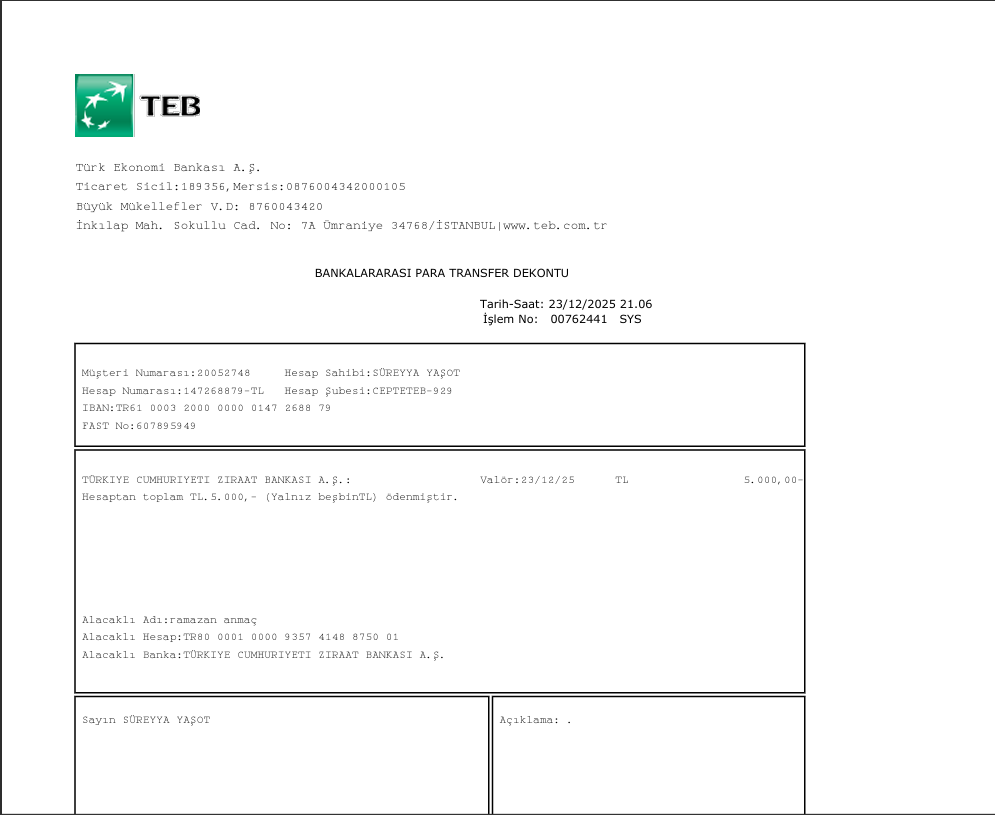 TEB

Türk Ekonomi Bankası A.Ş.
Ticaret Sicil:189356,Mersis:0876004342000105
Büyük Mükellefler V.D: 8760043420
İnkılap Mah. Sokullu Cad. No: 7A Ümraniye 34768/İSTANBUL|www.teb.com.tr

BANKALARARASI PARA TRANSFER DEKONTU

Tarih-Saat: 23/12/2025 21.06
İşlem No: 00762441 SYS

Müşteri Numarası:20052748 Hesap Sahibi:SÜREYYA YAŞOT
Hesap Numarası:147268879-TL Hesap Şubesi:CEPTETEB-929
IBAN:TR61 0003 2000 0000 0147 2688 79
FAST No:607895949

TÜRKIYE CUMHURIYETI ZIRAAT BANKASI A.Ş.: Valör:23/12/25 TL 5.000,00-
Hesaptan toplam TL.5.000,- (Yalnız beşbinTL) ödenmiştir.

Alacaklı Adı:ramazan anmaç
Alacaklı Hesap:TR80 0001 0000 9357 4148 8750 01
Alacaklı Banka:TÜRKIYE CUMHURIYETI ZIRAAT BANKASI A.Ş.

Sayın SÜREYYA YAŞOT

Açıklama: .